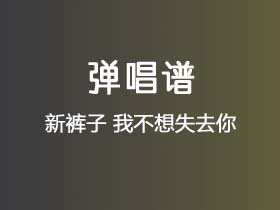 弹唱谱

新裤子 我不想失去你